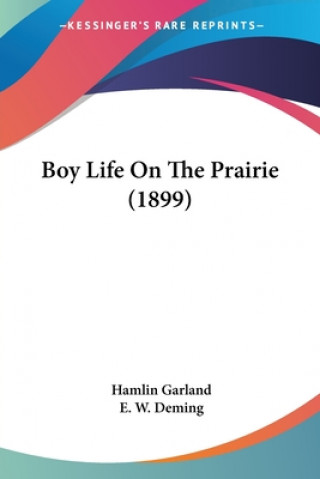 —KESSINGER'S RARE REPRINTS—

Boy Life On The Prairie (1899)

Hamlin Garland
E. W. Deming